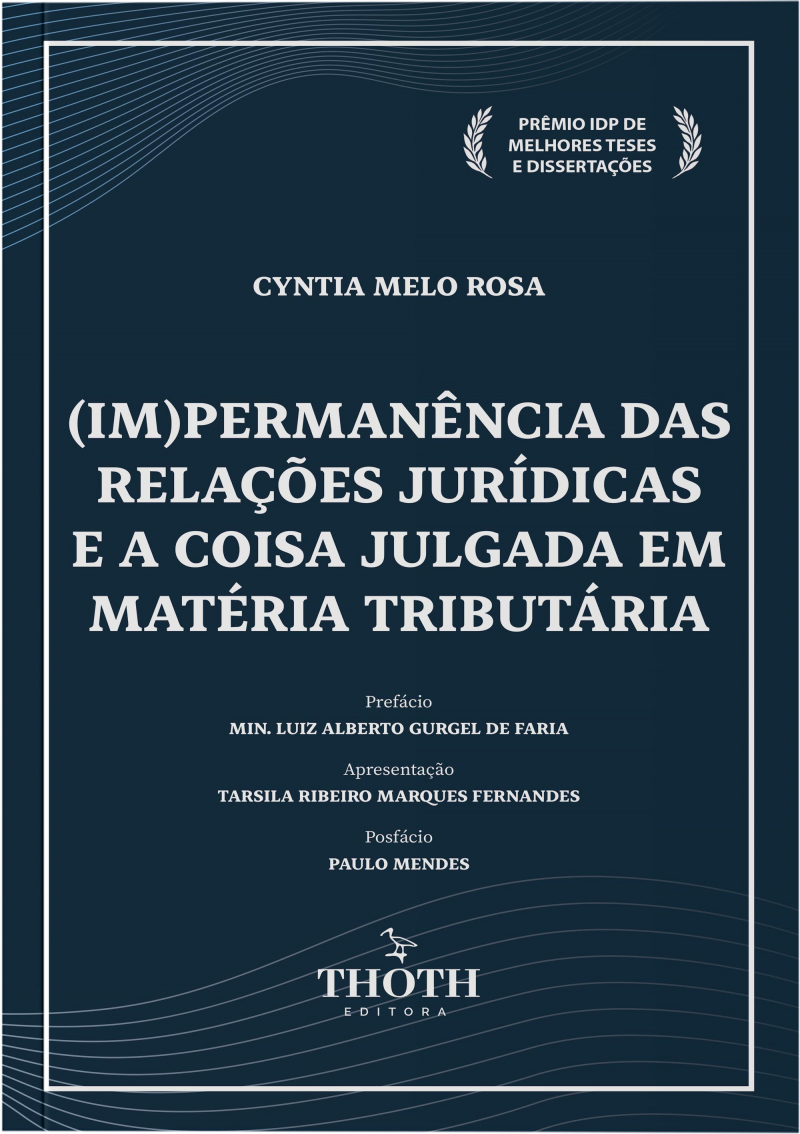 PRÊMIO IDP DE
MELHORES TESES
E DISSERTAÇÕES

CYNTIA MELO ROSA

(IM)PERMANÊNCIA DAS RELAÇÕES JURÍDICAS E A COISA JULGADA EM MATÉRIA TRIBUTÁRIA

Prefácio
MIN. LUIZ ALBERTO GURGEL DE FARIA

Apresentação
TARSILA RIBEIRO MARQUES FERNANDES

Posfácio
PAULO MENDES

THOTH
EDITORA